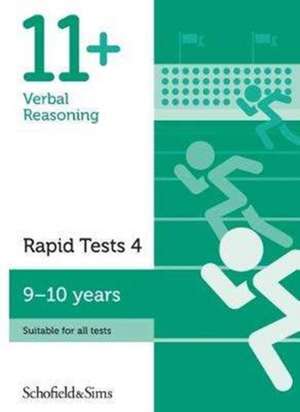 11+
Verbal Reasoning

Rapid Tests 4

9–10 years

Suitable for all tests

Schofield&Sims